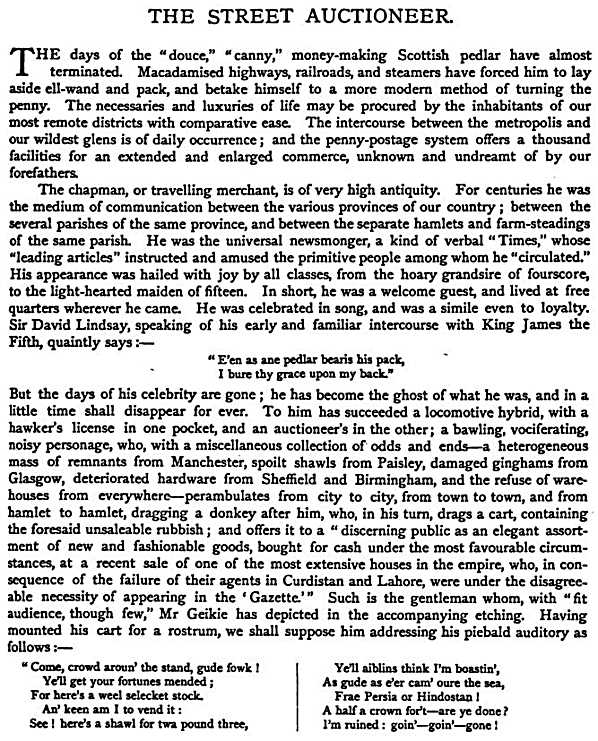 THE STREET AUCTIONEER.

THE days of the "douce," "canny," money-making Scottish pedlar have almost terminated. Macadamised highways, railroads, and steamers have forced him to lay aside ell-wand and pack, and betake himself to a more modern method of turning the penny. The necessaries and luxuries of life may be procured by the inhabitants of our most remote districts with comparative ease. The intercourse between the metropolis and our wildest glens is of daily occurrence; and the penny-postage system offers a thousand facilities for an extended and enlarged commerce, unknown and undreamt of by our forefathers.

The chapman, or travelling merchant, is of very high antiquity. For centuries he was the medium of communication between the various provinces of our country; between the several parishes of the same province, and between the separate hamlets and farm-steadings of the same parish. He was the universal newsmonger, a kind of verbal "Times," whose "leading articles" instructed and amused the primitive people among whom he "circulated." His appearance was hailed with joy by all classes, from the hoary grandsire of fourscore, to the light-hearted maiden of fifteen. In short, he was a welcome guest, and lived at free quarters wherever he came. He was celebrated in song, and was a simile even to loyalty. Sir David Lindsay, speaking of his early and familiar intercourse with King James the Fifth, quaintly says:—

"E'en as ane pedlar bearis his pack,
I bure thy grace upon my back."

But the days of his celebrity are gone; he has become the ghost of what he was, and in a little time shall disappear for ever. To him has succeeded a locomotive hybrid, with a hawker's license in one pocket, and an auctioneer's in the other; a bawling, vociferating, noisy personage, who, with a miscellaneous collection of odds and ends—a heterogeneous mass of remnants from Manchester, spoilt shawls from Paisley, damaged ginghams from Glasgow, deteriorated hardware from Sheffield and Birmingham, and the refuse of warehouses from everywhere—perambulates from city to city, from town to town, and from hamlet to hamlet, dragging a donkey after him, who, in his turn, drags a cart, containing the foresaid unsaleable rubbish; and offers it to a "discerning public as an elegant assortment of new and fashionable goods, bought for cash under the most favourable circumstances, at a recent sale of one of the most extensive houses in the empire, who, in consequence of the failure of their agents in Curdistan and Lahore, were under the disagreeable necessity of appearing in the 'Gazette.'" Such is the gentleman whom, with "fit audience, though few," Mr Geikie has depicted in the accompanying etching. Having mounted his cart for a rostrum, we shall suppose him addressing his piebald auditory as follows:—

"Come, crowd aroun' the stand, gude fowk!
Ye'll get your fortunes mended;
For here's a weel selecket stock.
An' keen am I to vend it:
See! here's a shawl for twa pound three,

Ye'll aiblins think I'm boastin',
As gude as e'er cam' oure the sea,
Frae Persia or Hindostan!
A half a crown for't—are ye done?
I'm ruined: goin'—goin'—gone!